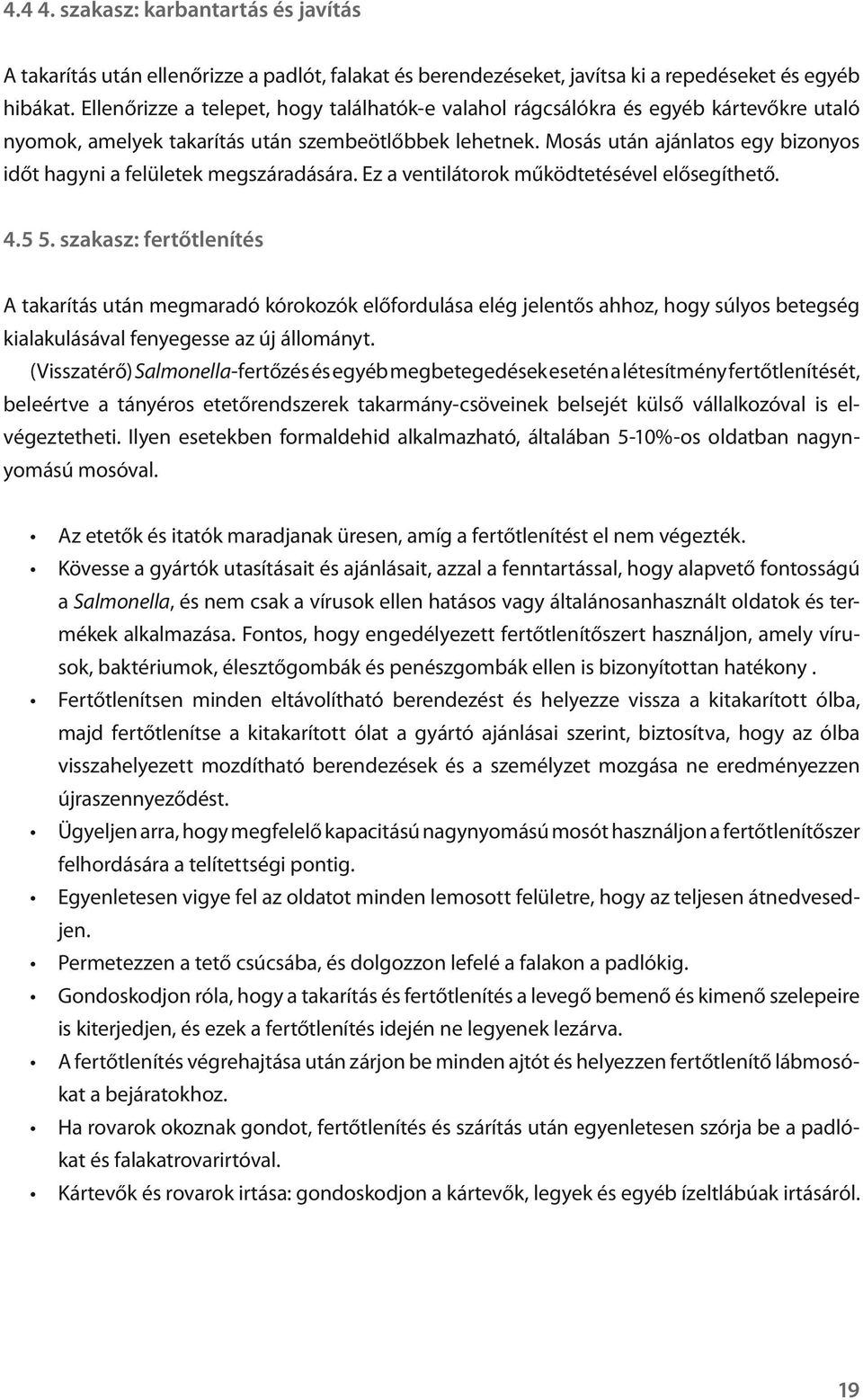 4.4 4. szakasz: karbantartás és javítás

A takarítás után ellenőrizze a padlót, falakat és berendezéseket, javítsa ki a repedéseket és egyéb hibákat. Ellenőrizze a telepet, hogy találhatók-e valahol rágcsálókra és egyéb kártevőkre utaló nyomok, amelyek takarítás után szembeötlőbbek lehetnek. Mosás után ajánlatos egy bizonyos időt hagyni a felületek megszáradására. Ez a ventilátorok működtetésével elősegíthető.

4.5 5. szakasz: fertőtlenítés

A takarítás után megmaradó kórokozók előfordulása elég jelentős ahhoz, hogy súlyos betegség kialakulásával fenyegesse az új állományt.

(Visszatérő) Salmonella-fertőzés és egyéb megbetegedések esetén a létesítmény fertőtlenítését, beleértve a tányéros etetőrendszerek takarmány-csöveinek belsejét külső vállalkozóval is elvégeztetheti. Ilyen esetekben formaldehid alkalmazható, általában 5-10%-os oldatban nagynyomású mosóval.

• Az etetők és itatók maradjanak üresen, amíg a fertőtlenítést el nem végezték.
• Kövesse a gyártók utasításait és ajánlásait, azzal a fenntartással, hogy alapvető fontosságú a Salmonella, és nem csak a vírusok ellen hatásos vagy általánosanhasznált oldatok és termékek alkalmazása. Fontos, hogy engedélyezett fertőtlenítőszert használjon, amely vírusok, baktériumok, élesztőgombák és penészgombák ellen is bizonyítottan hatékony .
• Fertőtlenítsen minden eltávolítható berendezést és helyezze vissza a kitakarított ólba, majd fertőtlenítse a kitakarított ólat a gyártó ajánlásai szerint, biztosítva, hogy az ólba visszahelyezett mozdítható berendezések és a személyzet mozgása ne eredményezzen újraszennyeződést.
• Ügyeljen arra, hogy megfelelő kapacitású nagynyomású mosót használjon a fertőtlenítőszer felhordására a telítettségi pontig.
• Egyenletesen vigye fel az oldatot minden lemosott felületre, hogy az teljesen átnedvesedjen.
• Permetezzen a tető csúcsába, és dolgozzon lefelé a falakon a padlókig.
• Gondoskodjon róla, hogy a takarítás és fertőtlenítés a levegő bemenő és kimenő szelepeire is kiterjedjen, és ezek a fertőtlenítés idején ne legyenek lezárva.
• A fertőtlenítés végrehajtása után zárjon be minden ajtót és helyezzen fertőtlenítő lábmosókat a bejáratokhoz.
• Ha rovarok okoznak gondot, fertőtlenítés és szárítás után egyenletesen szórja be a padlókat és falakatrovarirtóval.
• Kártevők és rovarok irtása: gondoskodjon a kártevők, legyek és egyéb ízeltlábúak irtásáról.

19